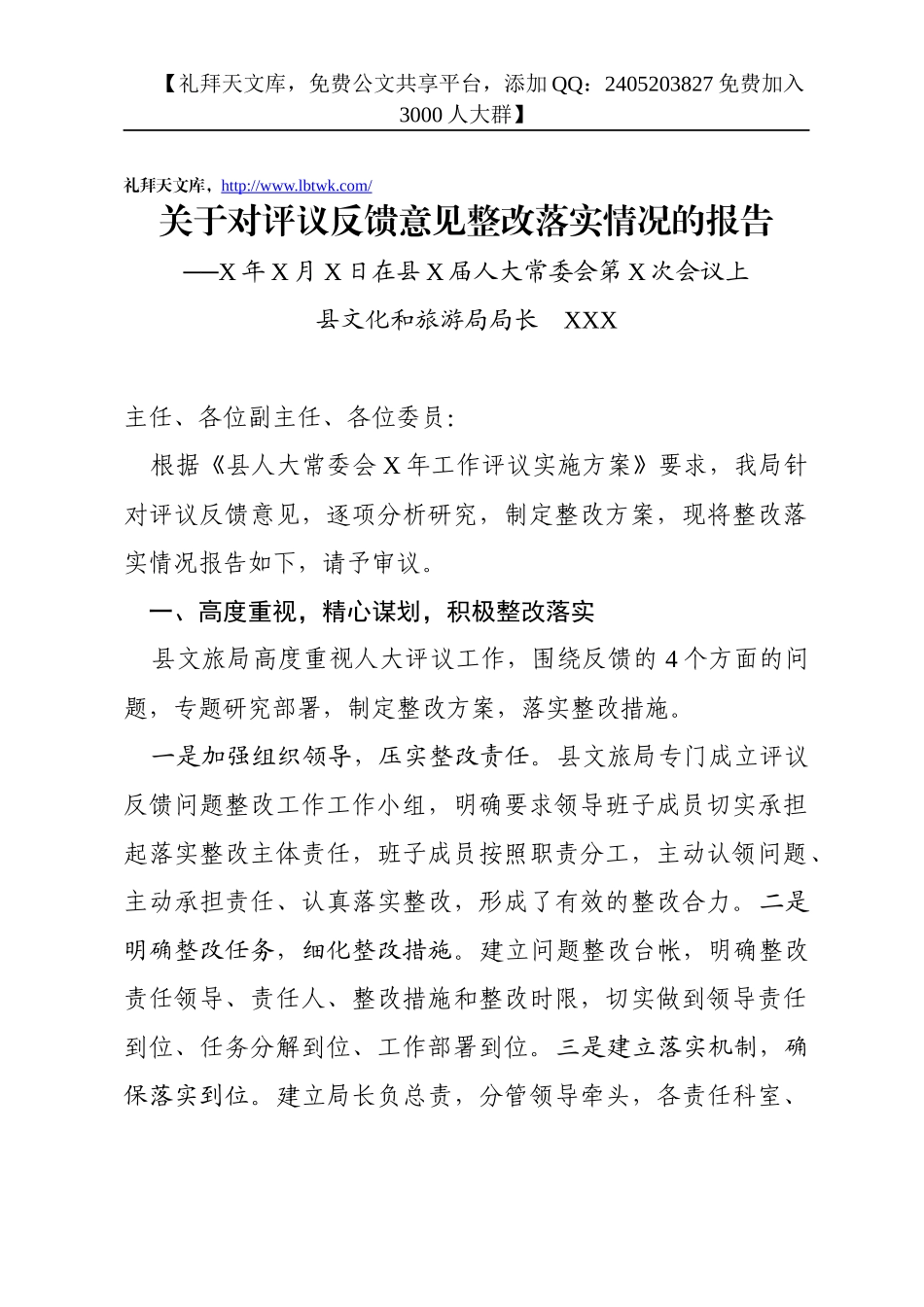 【礼拜天文库，免费公文共享平台，添加QQ：2405203827免费加入3000人大群】

礼拜天文库，http://www.lbtwk.com/

关于对评议反馈意见整改落实情况的报告

——X年X月X日在县X届人大常委会第X次会议上

县文化和旅游局局长　XXX

主任、各位副主任、各位委员：

根据《县人大常委会X年工作评议实施方案》要求，我局针对评议反馈意见，逐项分析研究，制定整改方案，现将整改落实情况报告如下，请予审议。

一、高度重视，精心谋划，积极整改落实

县文旅局高度重视人大评议工作，围绕反馈的4个方面的问题，专题研究部署，制定整改方案，落实整改措施。

一是加强组织领导，压实整改责任。县文旅局专门成立评议反馈问题整改工作工作小组，明确要求领导班子成员切实承担起落实整改主体责任，班子成员按照职责分工，主动认领问题、主动承担责任、认真落实整改，形成了有效的整改合力。二是明确整改任务，细化整改措施。建立问题整改台帐，明确整改责任领导、责任人、整改措施和整改时限，切实做到领导责任到位、任务分解到位、工作部署到位。三是建立落实机制，确保落实到位。建立局长负总责，分管领导牵头，各责任科室、